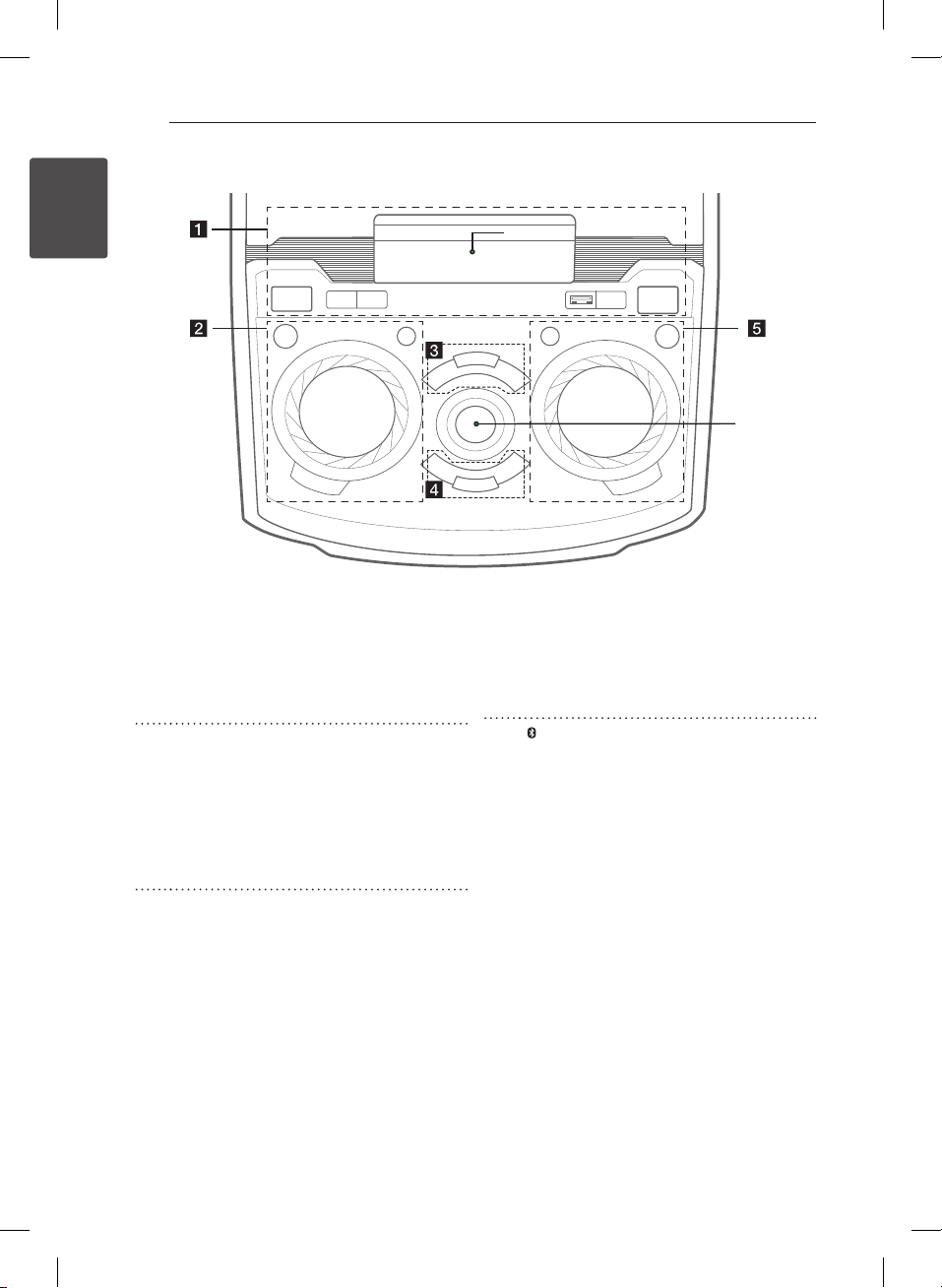 1

2

3

4

5